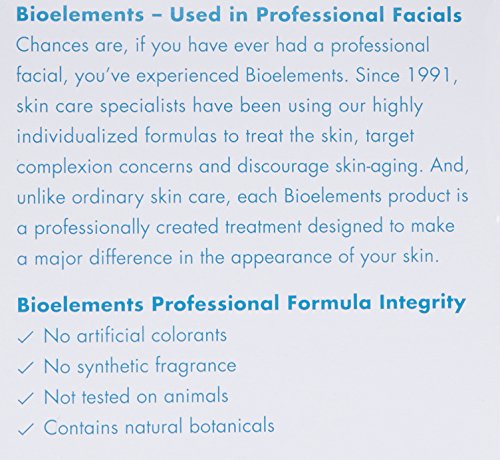 Bioelements – Used in Professional Facials
Chances are, if you have ever had a professional facial, you've experienced Bioelements. Since 1991, skin care specialists have been using our highly individualized formulas to treat the skin, target complexion concerns and discourage skin-aging. And, unlike ordinary skin care, each Bioelements product is a professionally created treatment designed to make a major difference in the appearance of your skin.

Bioelements Professional Formula Integrity
✓ No artificial colorants
✓ No synthetic fragrance
✓ Not tested on animals
✓ Contains natural botanicals